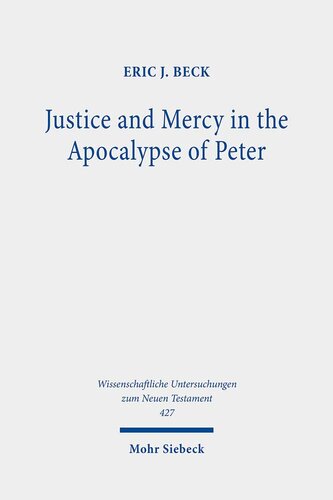 ERIC J. BECK

Justice and Mercy in the Apocalypse of Peter

Wissenschaftliche Untersuchungen zum Neuen Testament
427

Mohr Siebeck